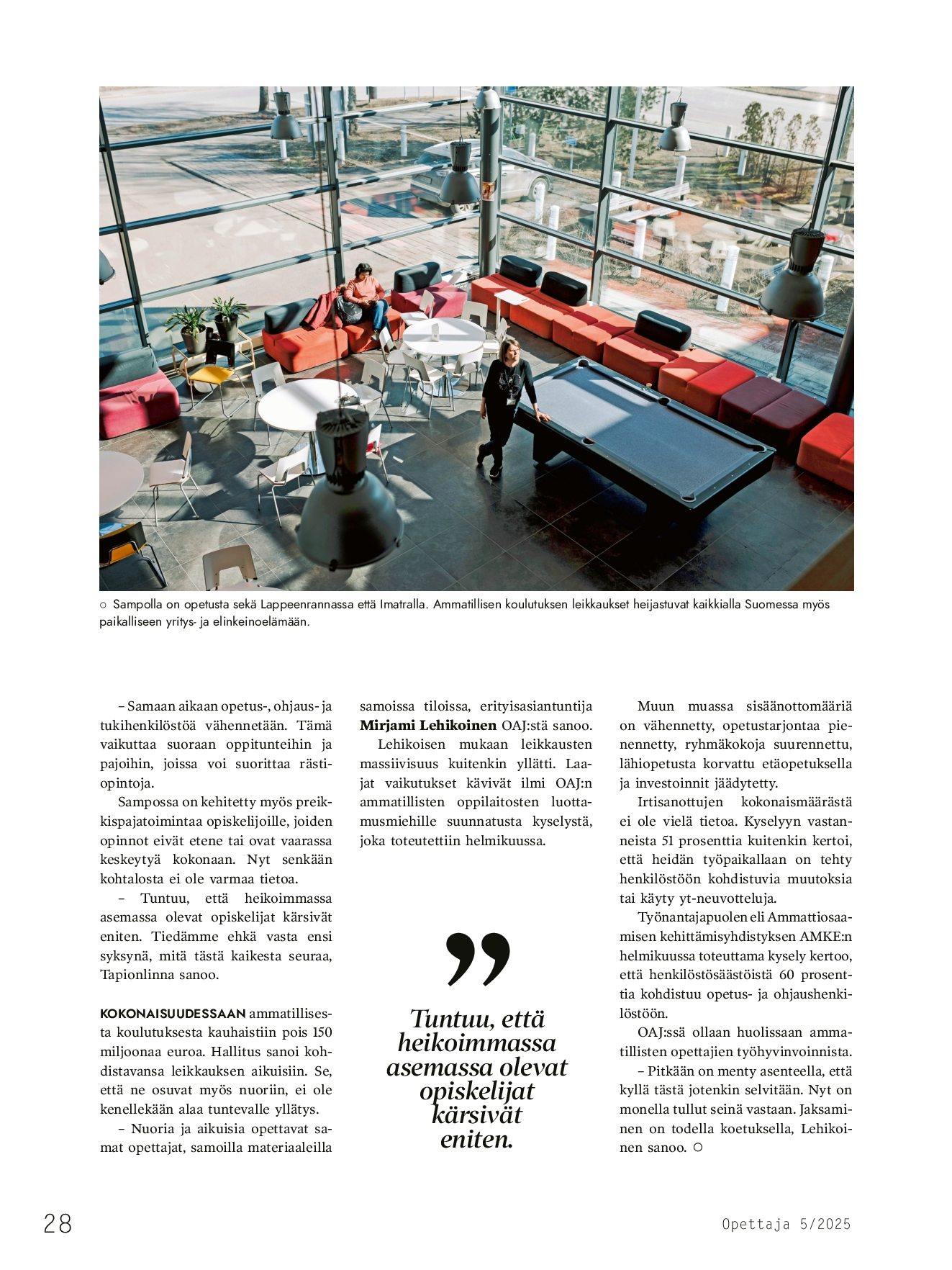 ○ Sampolla on opetusta sekä Lappeenrannassa että Imatralla. Ammatillisen koulutuksen leikkaukset heijastuvat kaikkialla Suomessa myös paikalliseen yritys- ja elinkeinoelämään.

– Samaan aikaan opetus-, ohjaus- ja tukihenkilöstöä vähennetään. Tämä vaikuttaa suoraan oppitunteihin ja pajoihin, joissa voi suorittaa rästiopintoja.

Sampossa on kehitetty myös preikkispajatoimintaa opiskelijoille, joiden opinnot eivät etene tai ovat vaarassa keskeytyä kokonaan. Nyt senkään kohtalosta ei ole varmaa tietoa.

– Tuntuu, että heikoimmassa asemassa olevat opiskelijat kärsivät eniten. Tiedämme ehkä vasta ensi syksynä, mitä tästä kaikesta seuraa, Tapionlinna sanoo.

KOKONAISUUDESSAAN ammatillisesta koulutuksesta kauhaistiin pois 150 miljoonaa euroa. Hallitus sanoi kohdistavansa leikkauksen aikuisiin. Se, että ne osuvat myös nuoriin, ei ole kenellekään alaa tuntevalle yllätys.

– Nuoria ja aikuisia opettavat samat opettajat, samoilla materiaaleilla samoissa tiloissa, erityisasiantuntija Mirjami Lehikoinen OAJ:stä sanoo.

Lehikoisen mukaan leikkausten massiivisuus kuitenkin yllätti. Laajat vaikutukset kävivät ilmi OAJ:n ammatillisten oppilaitosten luottamusmiehille suunnatusta kyselystä, joka toteutettiin helmikuussa.

”

Tuntuu, että heikoimmassa asemassa olevat opiskelijat kärsivät eniten.

Muun muassa sisäänottomääriä on vähennetty, opetustarjontaa pienennetty, ryhmäkokoja suurennettu, lähiopetusta korvattu etäopetuksella ja investoinnit jäädytetty.

Irtisanottujen kokonaismäärästä ei ole vielä tietoa. Kyselyyn vastanneista 51 prosenttia kuitenkin kertoi, että heidän työpaikallaan on tehty henkilöstöön kohdistuvia muutoksia tai käyty yt-neuvotteluja.

Työnantajapuolen eli Ammattiosaamisen kehittämisyhdistyksen AMKE:n helmikuussa toteuttama kysely kertoo, että henkilöstösäästöistä 60 prosenttia kohdistuu opetus- ja ohjaushenkilöstöön.

OAJ:ssä ollaan huolissaan ammatillisten opettajien työhyvinvoinnista.

– Pitkään on menty asenteella, että kyllä tästä jotenkin selvitään. Nyt on monella tullut seinä vastaan. Jaksaminen on todella koetuksella, Lehikoinen sanoo. ○

28

Opettaja 5/2025